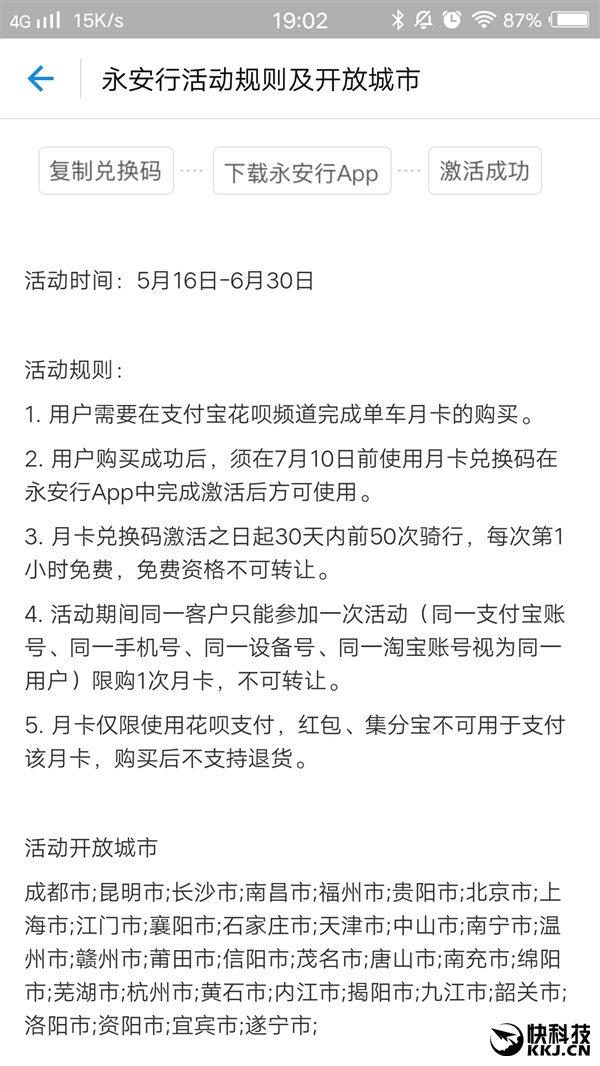 4G 15K/s 19:02 87%

永安行活动规则及开放城市

复制兑换码 下载永安行App 激活成功

活动时间：5月16日-6月30日

活动规则：

1. 用户需要在支付宝花呗频道完成单车月卡的购买。

2. 用户购买成功后，须在7月10日前使用月卡兑换码在永安行App中完成激活后方可使用。

3. 月卡兑换码激活之日起30天内前50次骑行，每次第1小时免费，免费资格不可转让。

4. 活动期间同一客户只能参加一次活动（同一支付宝账号、同一手机号、同一设备号、同一淘宝账号视为同一用户）限购1次月卡，不可转让。

5. 月卡仅限使用花呗支付，红包、集分宝不可用于支付该月卡，购买后不支持退货。

活动开放城市

成都市;昆明市;长沙市;南昌市;福州市;贵阳市;北京市;上海市;江门市;襄阳市;石家庄市;天津市;中山市;南宁市;温州市;赣州市;莆田市;信阳市;茂名市;唐山市;南充市;绵阳市;芜湖市;杭州市;黄石市;内江市;揭阳市;九江市;韶关市;洛阳市;资阳市;宜宾市;遂宁市;

快科技 KKJ.CN